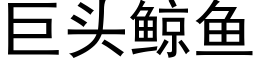 巨头鲸鱼